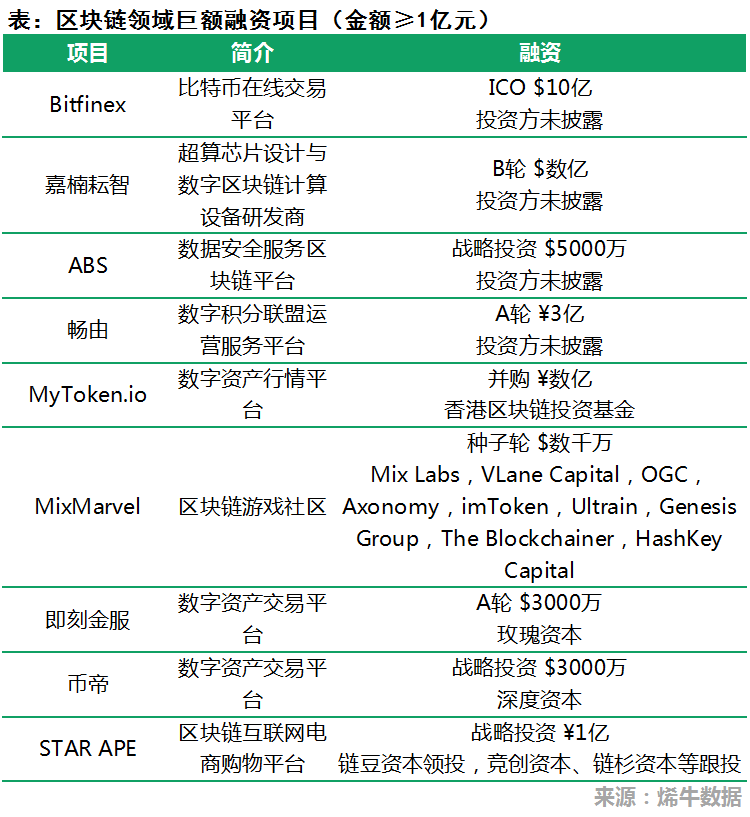 表：区块链领域巨额融资项目（金额≥1亿元）

| 项目 | 简介 | 融资 |
|---|---|---|
| Bitfinex | 比特币在线交易平台 | ICO \$10亿 投资方未披露 |
| 嘉楠耘智 | 超算芯片设计与数字区块链计算设备研发商 | B轮 \$数亿 投资方未披露 |
| ABS | 数据安全服务区块链平台 | 战略投资 \$5000万 投资方未披露 |
| 畅由 | 数字积分联盟运营服务平台 | A轮 ¥3亿 投资方未披露 |
| MyToken.io | 数字资产行情平台 | 并购 ¥数亿 香港区块链投资基金 |
| MixMarvel | 区块链游戏社区 | 种子轮 \$数千万 Mix Labs，VLane Capital，OGC，Axonomy，imToken，Ultrain，Genesis Group，The Blockchainer，HashKey Capital |
| 即刻金服 | 数字资产交易平台 | A轮 \$3000万 玫瑰资本 |
| 币帝 | 数字资产交易平台 | 战略投资 \$3000万 深度资本 |
| STAR APE | 区块链互联网电商购物平台 | 战略投资 ¥1亿 链豆资本领投，竞创资本、链杉资本等跟投 |

来源：烯牛数据